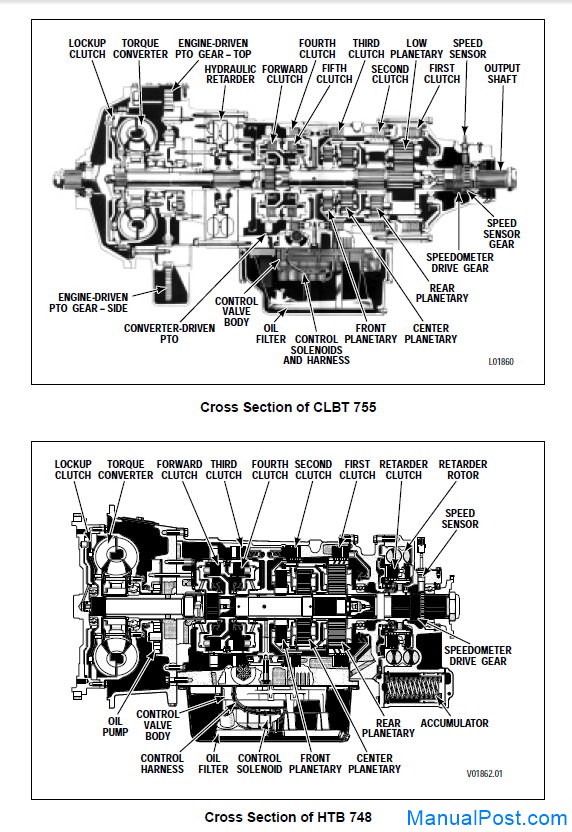 LOCKUP CLUTCH
TORQUE CONVERTER
ENGINE-DRIVEN PTO GEAR – TOP
HYDRAULIC RETARDER
FORWARD CLUTCH
FOURTH CLUTCH
FIFTH CLUTCH
THIRD CLUTCH
SECOND CLUTCH
LOW PLANETARY
FIRST CLUTCH
SPEED SENSOR
OUTPUT SHAFT
SPEED SENSOR GEAR
SPEEDOMETER DRIVE GEAR
REAR PLANETARY
CENTER PLANETARY
FRONT PLANETARY
CONTROL SOLENOIDS AND HARNESS
OIL FILTER
CONTROL VALVE BODY
CONVERTER-DRIVEN PTO
ENGINE-DRIVEN PTO GEAR – SIDE
L01860

Cross Section of CLBT 755

LOCKUP CLUTCH
TORQUE CONVERTER
FORWARD CLUTCH
THIRD CLUTCH
FOURTH CLUTCH
SECOND CLUTCH
FIRST CLUTCH
RETARDER CLUTCH
RETARDER ROTOR
SPEED SENSOR
SPEEDOMETER DRIVE GEAR
ACCUMULATOR
REAR PLANETARY
CENTER PLANETARY
FRONT PLANETARY
CONTROL SOLENOID
OIL FILTER
CONTROL HARNESS
CONTROL VALVE BODY
OIL PUMP
V01862.01

Cross Section of HTB 748

ManualPost.com